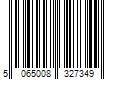 5 065008 327349